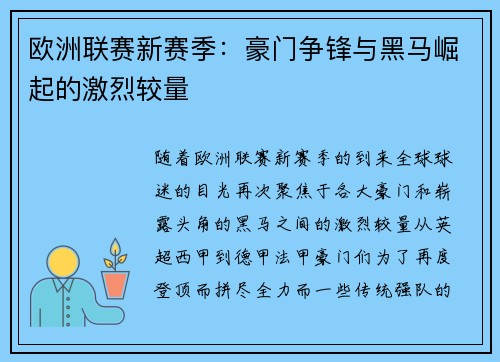 欧洲联赛新赛季：豪门争锋与黑马崛起的激烈较量

随着欧洲联赛新赛季的到来全球球迷的目光再次聚焦于各大豪门和崭露头角的黑马之间的激烈较量从英超西甲到德甲法甲豪门们为了再度登顶而拼尽全力而一些传统强队的